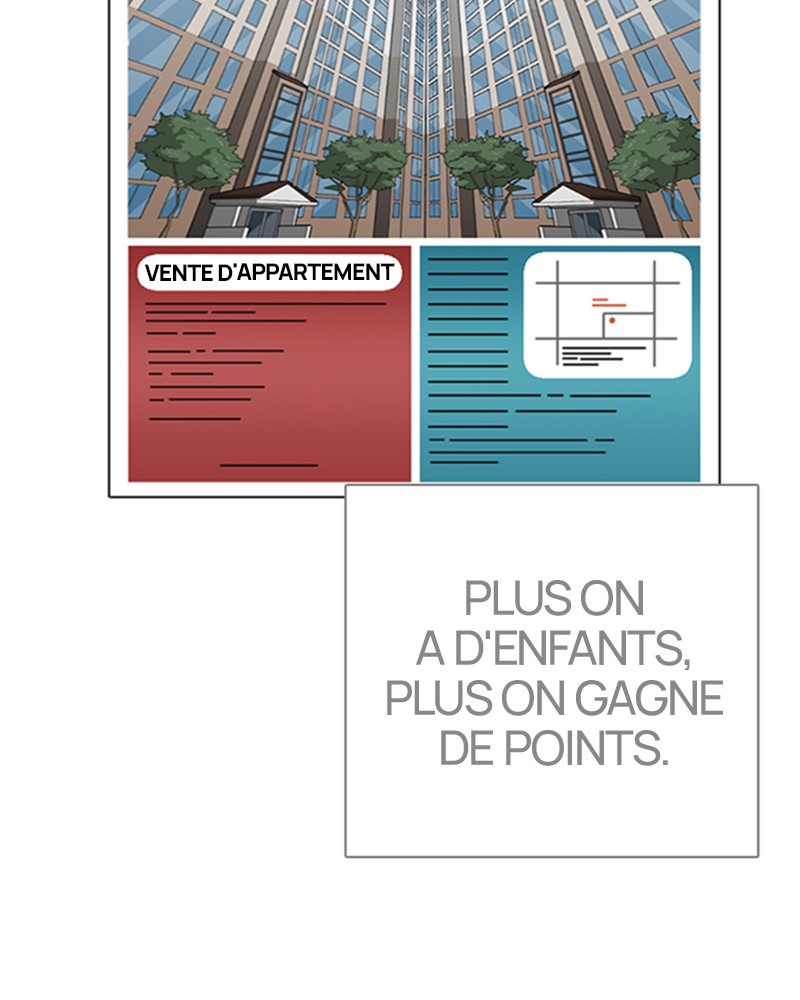 VENTE D'APPARTEMENT

PLUS ON A D'ENFANTS, PLUS ON GAGNE DE POINTS.